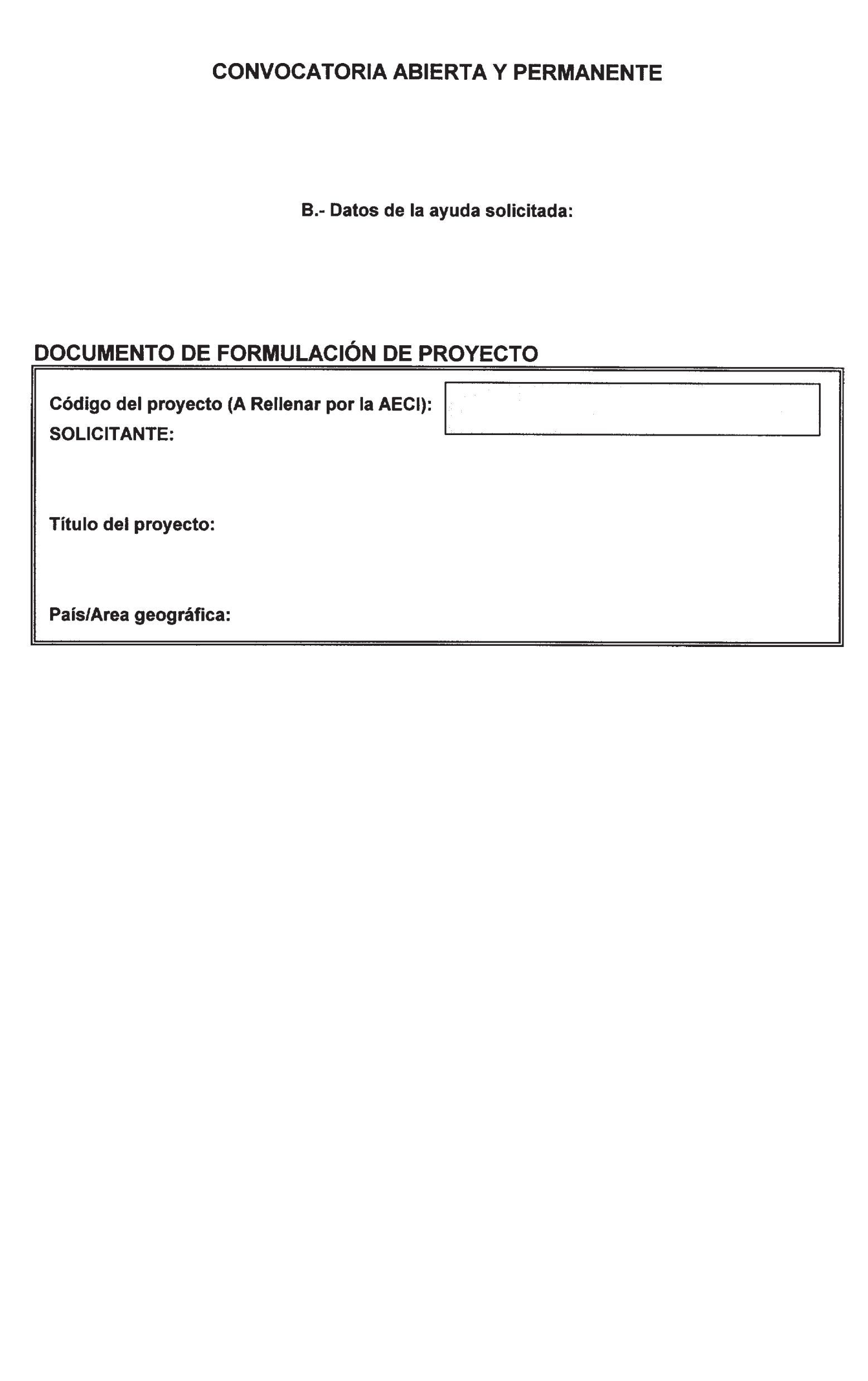 CONVOCATORIA ABIERTA Y PERMANENTE

B.- Datos de la ayuda solicitada:

DOCUMENTO DE FORMULACIÓN DE PROYECTO

Código del proyecto (A Rellenar por la AECI):
SOLICITANTE:

Título del proyecto:

País/Area geográfica: